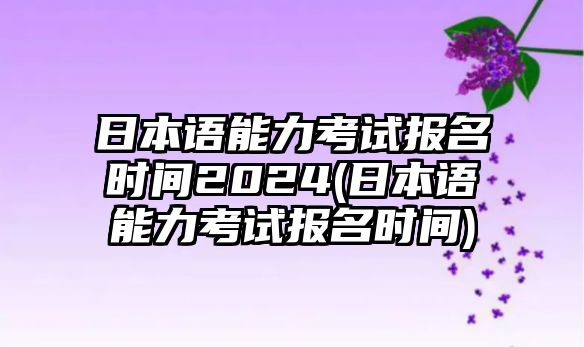 日本语能力考试报名时间2024(日本语能力考试报名时间)